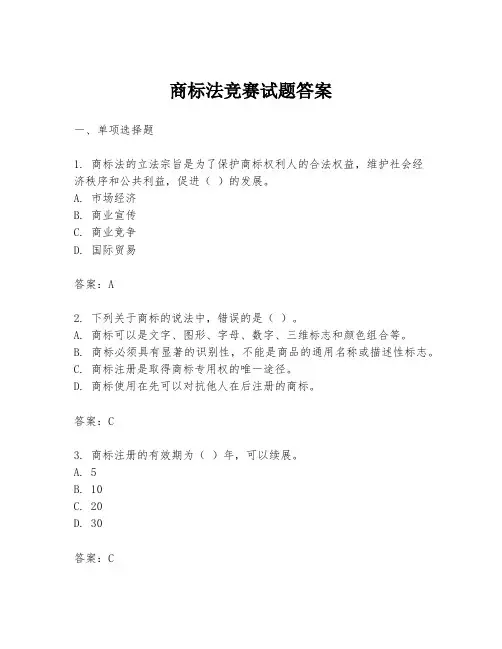 商标法竞赛试题答案

一、单项选择题

1. 商标法的立法宗旨是为了保护商标权利人的合法权益，维护社会经济秩序和公共利益，促进（ ）的发展。
A. 市场经济
B. 商业宣传
C. 商业竞争
D. 国际贸易

答案：A

2. 下列关于商标的说法中，错误的是（ ）。
A. 商标可以是文字、图形、字母、数字、三维标志和颜色组合等。
B. 商标必须具有显著的识别性，不能是商品的通用名称或描述性标志。
C. 商标注册是取得商标专用权的唯一途径。
D. 商标使用在先可以对抗他人在后注册的商标。

答案：C

3. 商标注册的有效期为（ ）年，可以续展。
A. 5
B. 10
C. 20
D. 30

答案：C